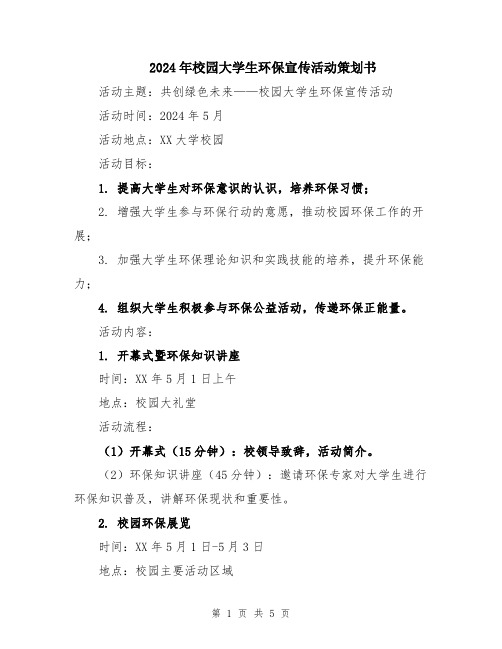 2024年校园大学生环保宣传活动策划书

活动主题：共创绿色未来——校园大学生环保宣传活动

活动时间：2024年5月

活动地点：XX大学校园

活动目标：

1. 提高大学生对环保意识的认识，培养环保习惯；

2. 增强大学生参与环保行动的意愿，推动校园环保工作的开展；

3. 加强大学生环保理论知识和实践技能的培养，提升环保能力；

4. 组织大学生积极参与环保公益活动，传递环保正能量。

活动内容：

1. 开幕式暨环保知识讲座

时间：XX年5月1日上午

地点：校园大礼堂

活动流程：

（1）开幕式（15分钟）：校领导致辞，活动简介。

（2）环保知识讲座（45分钟）：邀请环保专家对大学生进行环保知识普及，讲解环保现状和重要性。

2. 校园环保展览

时间：XX年5月1日-5月3日

地点：校园主要活动区域

第 1 页 共 5 页